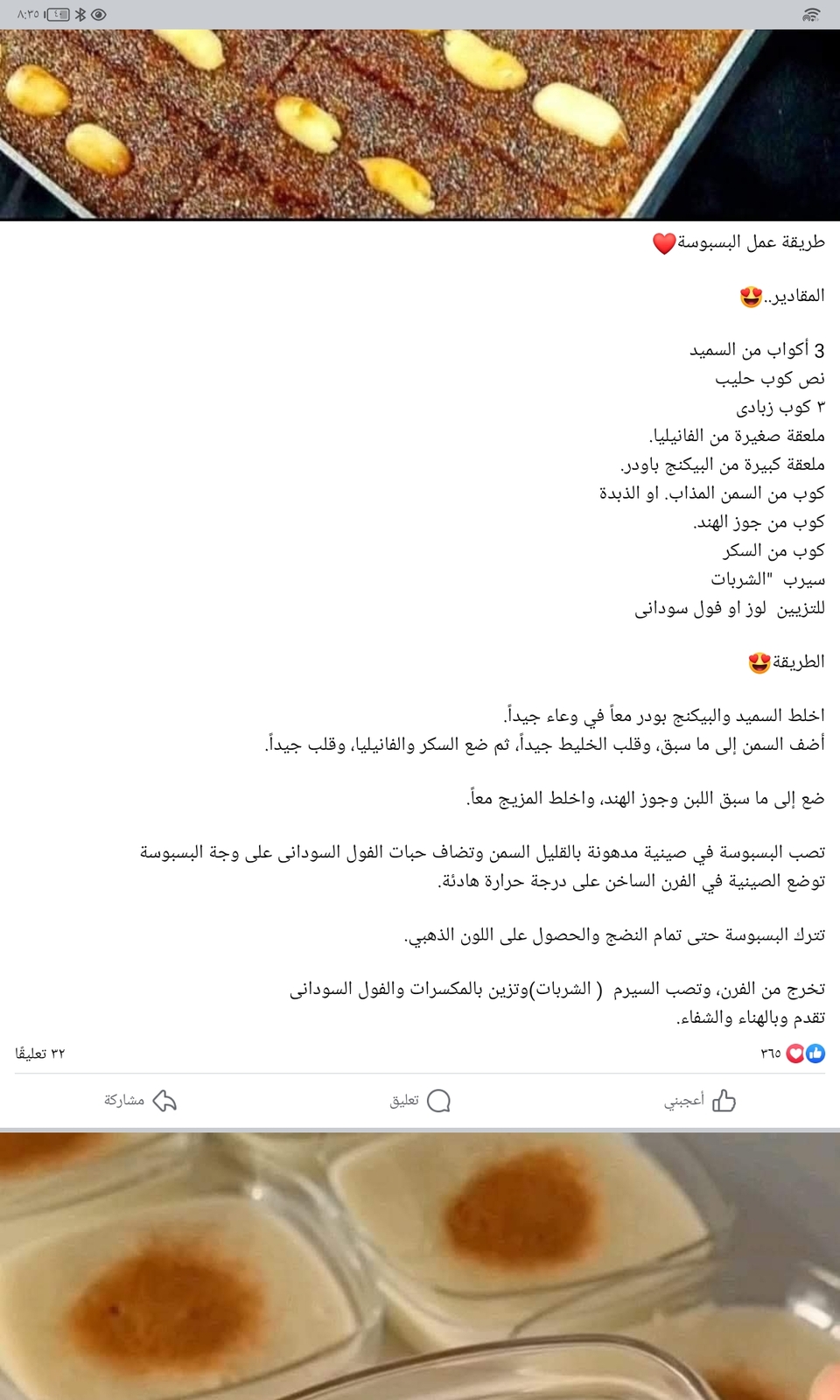 ٨:٣٥

طريقة عمل البسبوسة❤️

المقادير..😍

3 أكواب من السميد
نص كوب حليب
٣ كوب زبادى
ملعقة صغيرة من الفانيليا.
ملعقة كبيرة من البيكنج باودر.
كوب من السمن المذاب. او الذبدة
كوب من جوز الهند.
كوب من السكر
سيرب "الشربات
للتزيين لوز او فول سودانى

الطريقة😍

اخلط السميد والبيكنج بودر معاً في وعاء جيداً.
أضف السمن إلى ما سبق، وقلب الخليط جيداً، ثم ضع السكر والفانيليا، وقلب جيداً.

ضع إلى ما سبق اللبن وجوز الهند، واخلط المزيج معاً.

تصب البسبوسة في صينية مدهونة بالقليل السمن وتضاف حبات الفول السودانى على وجة البسبوسة توضع الصينية في الفرن الساخن على درجة حرارة هادئة.

تترك البسبوسة حتى تمام النضج والحصول على اللون الذهبي.

تخرج من الفرن، وتصب السيرم ( الشربات)وتزين بالمكسرات والفول السودانى تقدم وبالهناء والشفاء.

٣٦٥
٣٢ تعليقًا

أعجبني
تعليق
مشاركة